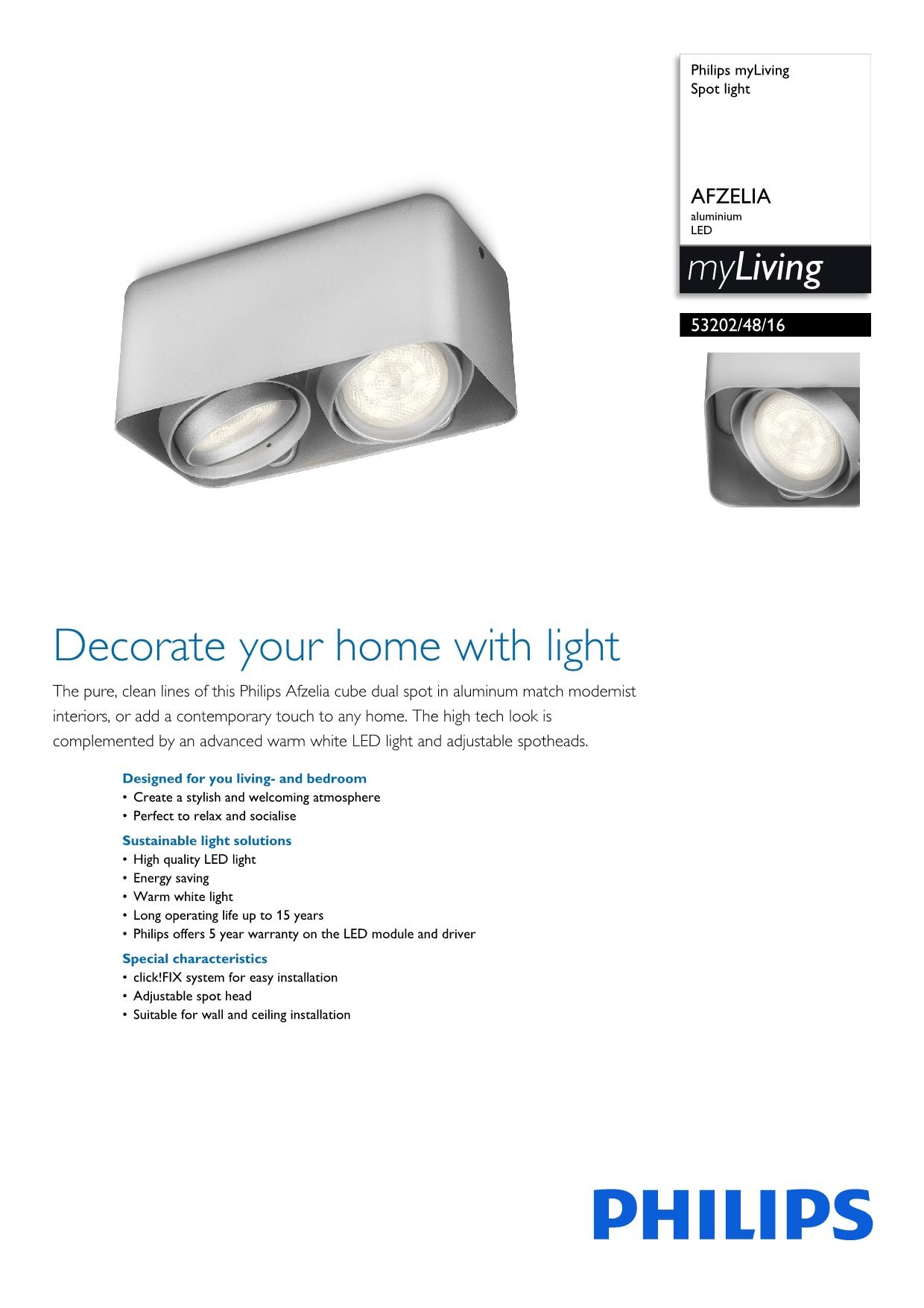 Philips myLiving
Spot light

AFZELIA
aluminium
LED

myLiving

53202/48/16

Decorate your home with light

The pure, clean lines of this Philips Afzelia cube dual spot in aluminum match modernist interiors, or add a contemporary touch to any home. The high tech look is complemented by an advanced warm white LED light and adjustable spotheads.

Designed for you living- and bedroom
• Create a stylish and welcoming atmosphere
• Perfect to relax and socialise

Sustainable light solutions
• High quality LED light
• Energy saving
• Warm white light
• Long operating life up to 15 years
• Philips offers 5 year warranty on the LED module and driver

Special characteristics
• click!FIX system for easy installation
• Adjustable spot head
• Suitable for wall and ceiling installation

PHILIPS